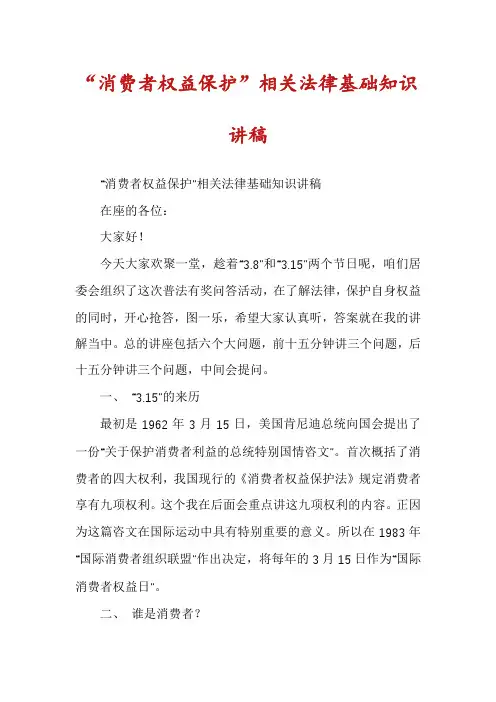 “消费者权益保护”相关法律基础知识讲稿

"消费者权益保护"相关法律基础知识讲稿

在座的各位：

大家好！

今天大家欢聚一堂，趁着"3.8"和"3.15"两个节日呢，咱们居委会组织了这次普法有奖问答活动，在了解法律，保护自身权益的同时，开心抢答，图一乐，希望大家认真听，答案就在我的讲解当中。总的讲座包括六个大问题，前十五分钟讲三个问题，后十五分钟讲三个问题，中间会提问。

一、 "3.15"的来历

最初是 1962 年 3 月 15 日，美国肯尼迪总统向国会提出了一份"关于保护消费者利益的总统特别国情咨文"。首次概括了消费者的四大权利，我国现行的《消费者权益保护法》规定消费者享有九项权利。这个我在后面会重点讲这九项权利的内容。正因为这篇咨文在国际运动中具有特别重要的意义。所以在 1983 年"国际消费者组织联盟"作出决定，将每年的 3 月 15 日作为"国际消费者权益日"。

二、 谁是消费者？